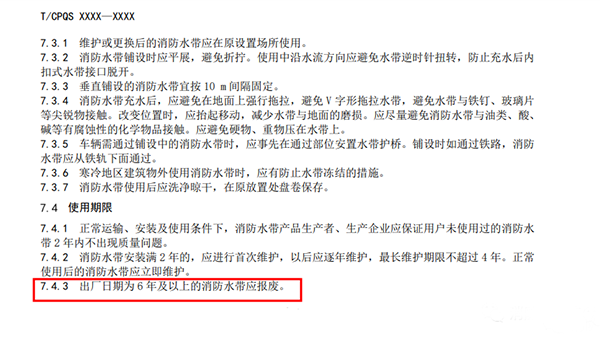 T/CPQS XXXX—XXXX

7.3.1 维护或更换后的消防水带应在原设置场所使用。
7.3.2 消防水带铺设时应平展，避免折拧。使用中沿水流方向应避免水带逆时针扭转，防止充水后内扣式水带接口脱开。
7.3.3 垂直铺设的消防水带宜按 10 m 间隔固定。
7.3.4 消防水带充水后，应避免在地面上强行拖拉，避免 V 字形拖拉水带，避免水带与铁钉、玻璃片等尖锐物接触。改变位置时，应抬起移动，减少水带与地面的磨损。应尽量避免消防水带与油类、酸、碱等有腐蚀性的化学物品接触。应避免硬物、重物压在水带上。
7.3.5 车辆需通过铺设中的消防水带时，应事先在通过部位安置水带护桥。铺设时如通过铁路，消防水带应从铁轨下面通过。
7.3.6 寒冷地区建筑物外使用消防水带时，应有防止水带冻结的措施。
7.3.7 消防水带使用后应洗净晾干，在原放置处盘卷保存。

7.4 使用期限

7.4.1 正常运输、安装及使用条件下，消防水带产品生产者、生产企业应保证用户未使用过的消防水带 2 年内不出现质量问题。
7.4.2 消防水带安装满 2 年的，应进行首次维护，以后应逐年维护，最长维护期限不超过 4 年。正常使用后的消防水带应立即维护。
7.4.3 出厂日期为 6 年及以上的消防水带应报废。